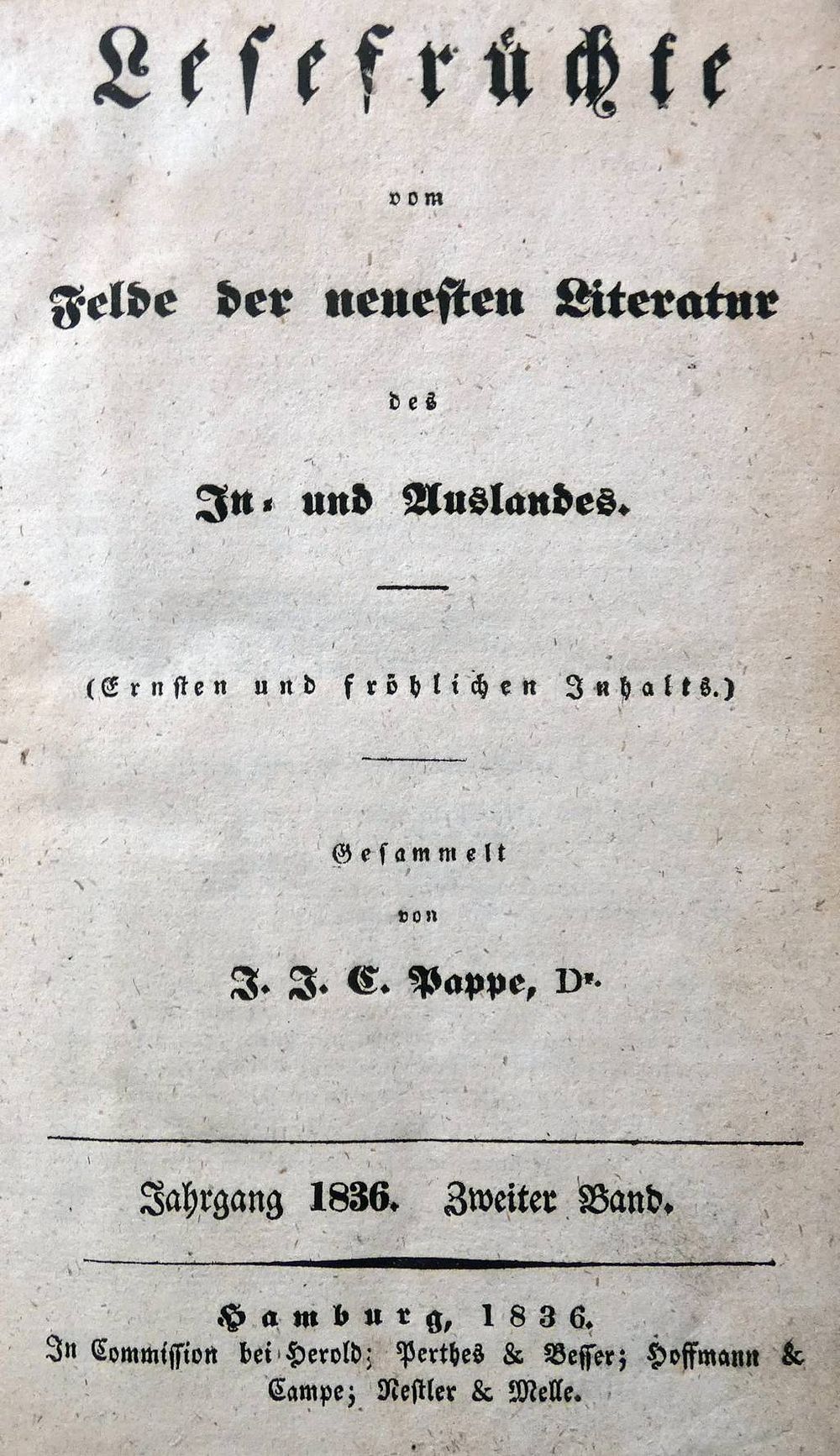 Lesefrüchte

vom

Felde der neuesten Literatur

des

In- und Auslandes.

(Ernsten und fröhlichen Inhalts.)

Gesammelt

von

J. J. C. Pappe, Dr.

Jahrgang 1836. Zweiter Band.

Hamburg, 1836.
In Commission bei Herold; Perthes & Besser; Hoffmann & Campe; Nestler & Melle.